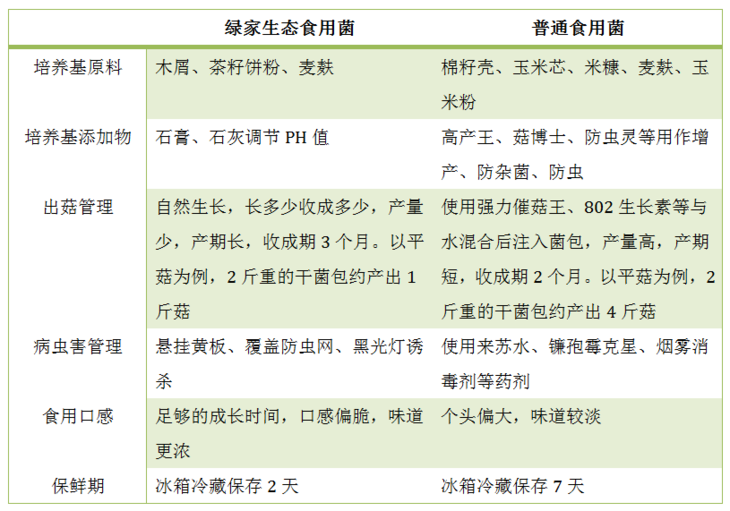 |  | 绿家生态食用菌 | 普通食用菌 |
|---|---|---|
| 培养基原料 | 木屑、茶籽饼粉、麦麸 | 棉籽壳、玉米芯、米糠、麦麸、玉米粉 |
| 培养基添加物 | 石膏、石灰调节PH值 | 高产王、菇博士、防虫灵等用作增产、防杂菌、防虫 |
| 出菇管理 | 自然生长，长多少收成多少，产量少，产期长，收成期3个月。以平菇为例，2斤重的干菌包约产出1斤菇 | 使用强力催菇王、802生长素等与水混合后注入菌包，产量高，产期短，收成期2个月。以平菇为例，2斤重的干菌包约产出4斤菇 |
| 病虫害管理 | 悬挂黄板、覆盖防虫网、黑光灯诱杀 | 使用来苏水、镰孢霉克星、烟雾消毒剂等药剂 |
| 食用口感 | 足够的成长时间，口感偏脆，味道更浓 | 个头偏大，味道较淡 |
| 保鲜期 | 冰箱冷藏保存2天 | 冰箱冷藏保存7天 |